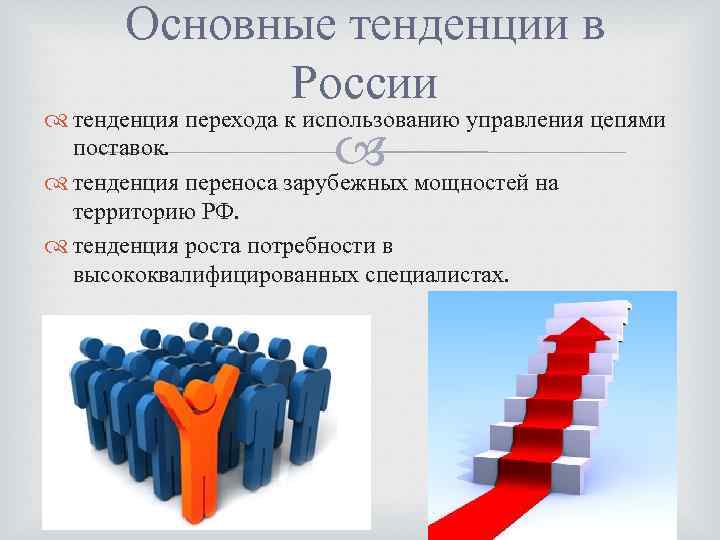 Основные тенденции в России

тенденция перехода к использованию управления цепями поставок.

тенденция переноса зарубежных мощностей на территорию РФ.

тенденция роста потребности в высококвалифицированных специалистах.